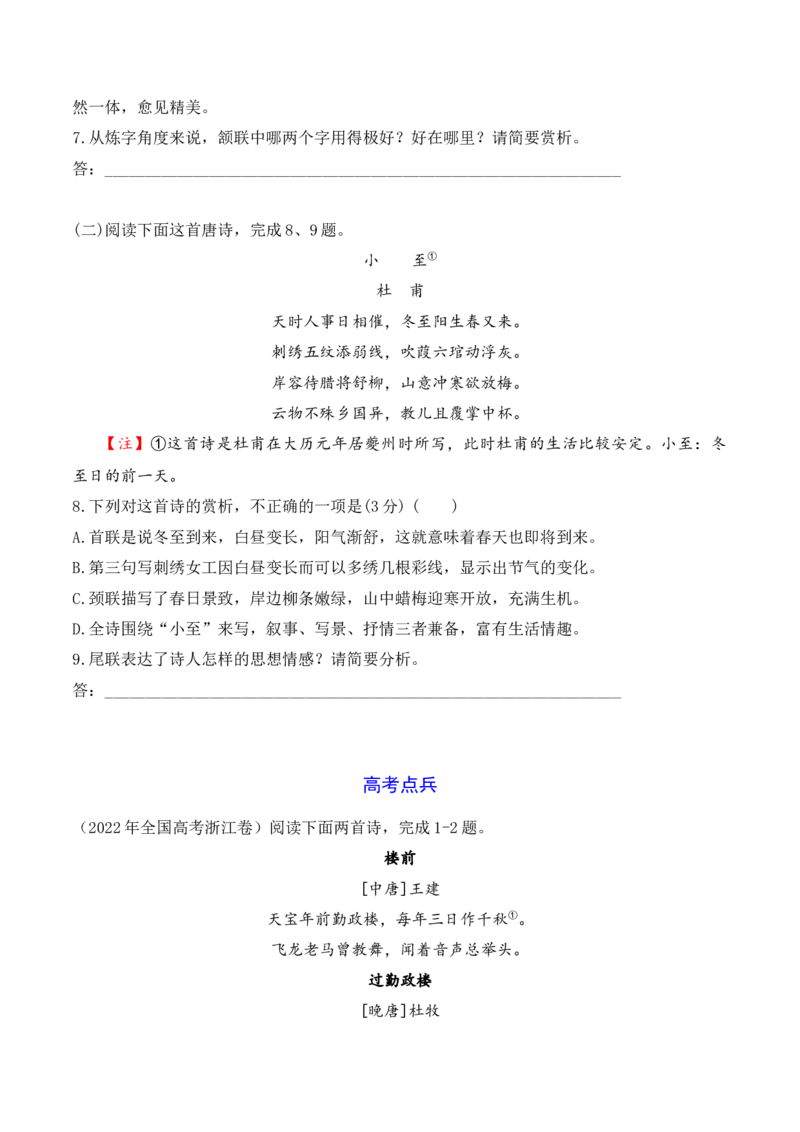 然一体，愈见精美。
7.从炼字角度来说，颔联中哪两个字用得极好？好在哪里？请简要赏析。
答：____

(二)阅读下面这首唐诗，完成8、9题。

小 至$^{①}$

杜 甫

天时人事日相催，冬至阳生春又来。
刺绣五纹添弱线，吹葭六琯动浮灰。
岸容待腊将舒柳，山意冲寒欲放梅。
云物不殊乡国异，教儿且覆掌中杯。

【注】①这首诗是杜甫在大历元年居夔州时所写，此时杜甫的生活比较安定。小至：冬至日的前一天。

8.下列对这首诗的赏析，不正确的一项是(3分)(　　)
A.首联是说冬至到来，白昼变长，阳气渐舒，这就意味着春天也即将到来。
B.第三句写刺绣女工因白昼变长而可以多绣几根彩线，显示出节气的变化。
C.颈联描写了春日景致，岸边柳条嫩绿，山中蜡梅迎寒开放，充满生机。
D.全诗围绕“小至”来写，叙事、写景、抒情三者兼备，富有生活情趣。
9.尾联表达了诗人怎样的思想情感？请简要分析。
答：____

高考点兵

（2022年全国高考浙江卷）阅读下面两首诗，完成1-2题。

楼前

[中唐]王建

天宝年前勤政楼，每年三日作千秋$^{①}$。
飞龙老马曾教舞，闻着音声总举头。

过勤政楼

[晚唐]杜牧